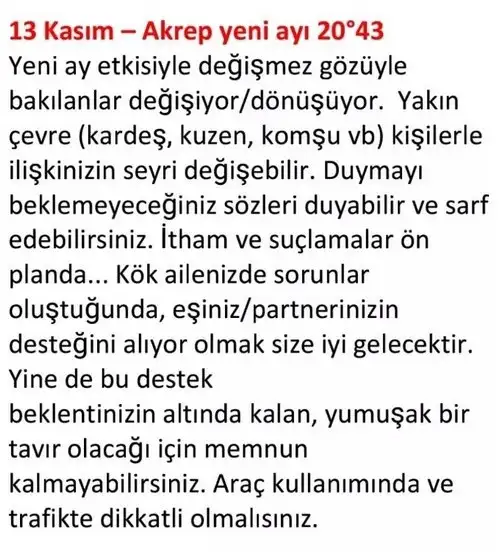 13 Kasım – Akrep yeni ayı 20°43

Yeni ay etkisiyle değişmez gözüyle bakılanlar değişiyor/dönüşüyor. Yakın çevre (kardeş, kuzen, komşu vb) kişilerle ilişkinizin seyri değişebilir. Duymayı beklemeyeceğiniz sözleri duyabilir ve sarf edebilirsiniz. İtham ve suçlamalar ön planda... Kök ailenizde sorunlar oluştuğunda, eşiniz/partnerinizin desteğini alıyor olmak size iyi gelecektir. Yine de bu destek
beklentinizin altında kalan, yumuşak bir tavır olacağı için memnun kalmayabilirsiniz. Araç kullanımında ve trafikte dikkatli olmalısınız.